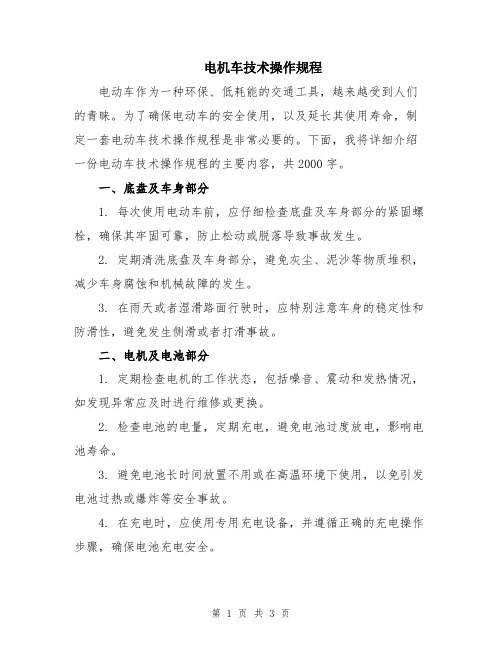 电机车技术操作规程

电动车作为一种环保、低耗能的交通工具，越来越受到人们的青睐。为了确保电动车的安全使用，以及延长其使用寿命，制定一套电动车技术操作规程是非常必要的。下面，我将详细介绍一份电动车技术操作规程的主要内容，共2000字。

一、底盘及车身部分

1. 每次使用电动车前，应仔细检查底盘及车身部分的紧固螺栓，确保其牢固可靠，防止松动或脱落导致事故发生。

2. 定期清洗底盘及车身部分，避免灰尘、泥沙等物质堆积，减少车身腐蚀和机械故障的发生。

3. 在雨天或者湿滑路面行驶时，应特别注意车身的稳定性和防滑性，避免发生侧滑或者打滑事故。

二、电机及电池部分

1. 定期检查电机的工作状态，包括噪音、震动和发热情况，如发现异常应及时进行维修或更换。

2. 检查电池的电量，定期充电，避免电池过度放电，影响电池寿命。

3. 避免电池长时间放置不用或在高温环境下使用，以免引发电池过热或爆炸等安全事故。

4. 在充电时，应使用专用充电设备，并遵循正确的充电操作步骤，确保电池充电安全。

第 1 页 共 3 页